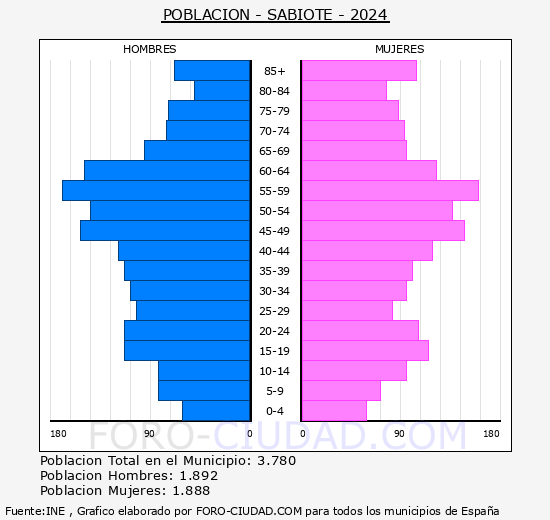 POBLACION - SABIOTE - 2024

HOMBRES

MUJERES

85+
80-84
75-79
70-74
65-69
60-64
55-59
50-54
45-49
40-44
35-39
30-34
25-29
20-24
15-19
10-14
5-9
0-4

180 90 0

0 90 180

FORO-CIUDAD.COM

Poblacion Total en el Municipio: 3.780
Poblacion Hombres: 1.892
Poblacion Mujeres: 1.888

Fuente:INE , Grafico elaborado por FORO-CIUDAD.COM para todos los municipios de España